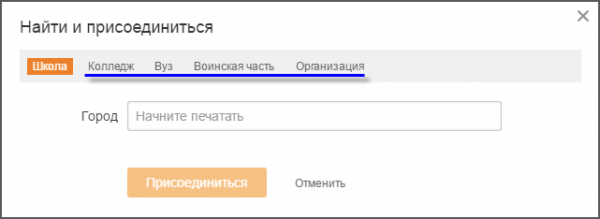 Найти и присоединиться

×

Школа Колледж Вуз Воинская часть Организация

Город Начните печатать

Присоединиться Отменить